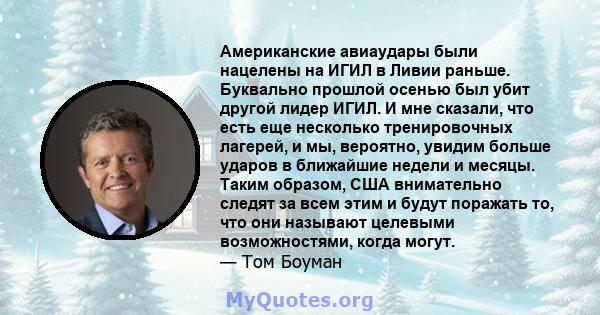 Американские авиаудары были нацелены на ИГИЛ в Ливии раньше. Буквально прошлой осенью был убит другой лидер ИГИЛ. И мне сказали, что есть еще несколько тренировочных лагерей, и мы, вероятно, увидим больше ударов в ближайшие недели и месяцы. Таким образом, США внимательно следят за всем этим и будут поражать то, что они называют целевыми возможностями, когда могут.
— Том Боуман

MyQuotes.org